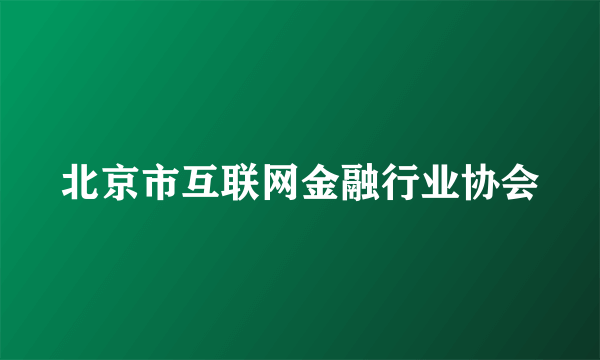 北京市互联网金融行业协会